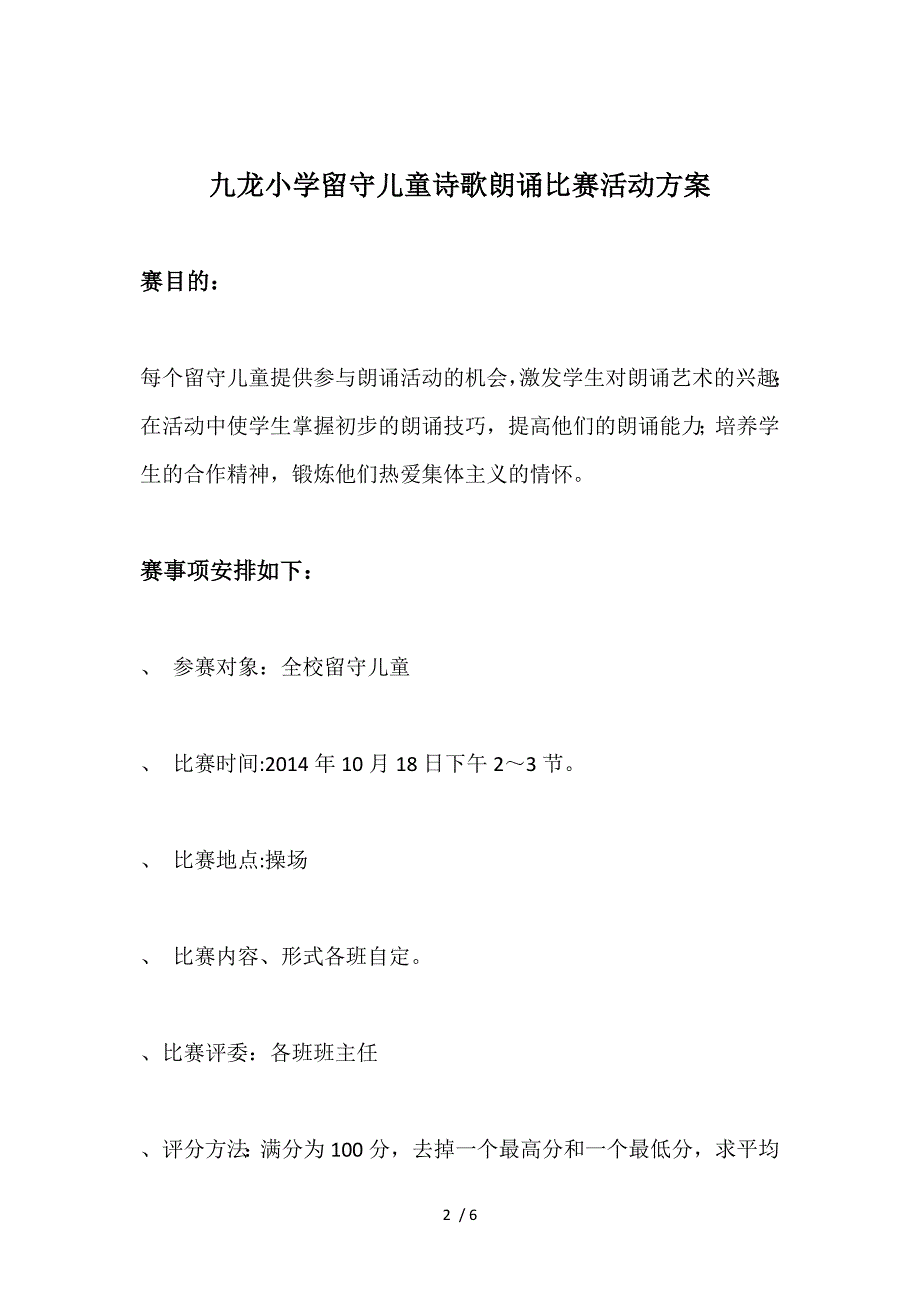 九龙小学留守儿童诗歌朗诵比赛活动方案

赛目的：

每个留守儿童提供参与朗诵活动的机会，激发学生对朗诵艺术的兴趣；在活动中使学生掌握初步的朗诵技巧，提高他们的朗诵能力；培养学生的合作精神，锻炼他们热爱集体主义的情怀。

赛事项安排如下：

、 参赛对象：全校留守儿童

、 比赛时间:2014 年 10 月 18 日下午 2～3 节。

、 比赛地点:操场

、 比赛内容、形式各班自定。

、比赛评委：各班班主任

、评分方法：满分为 100 分，去掉一个最高分和一个最低分，求平均

2 / 6